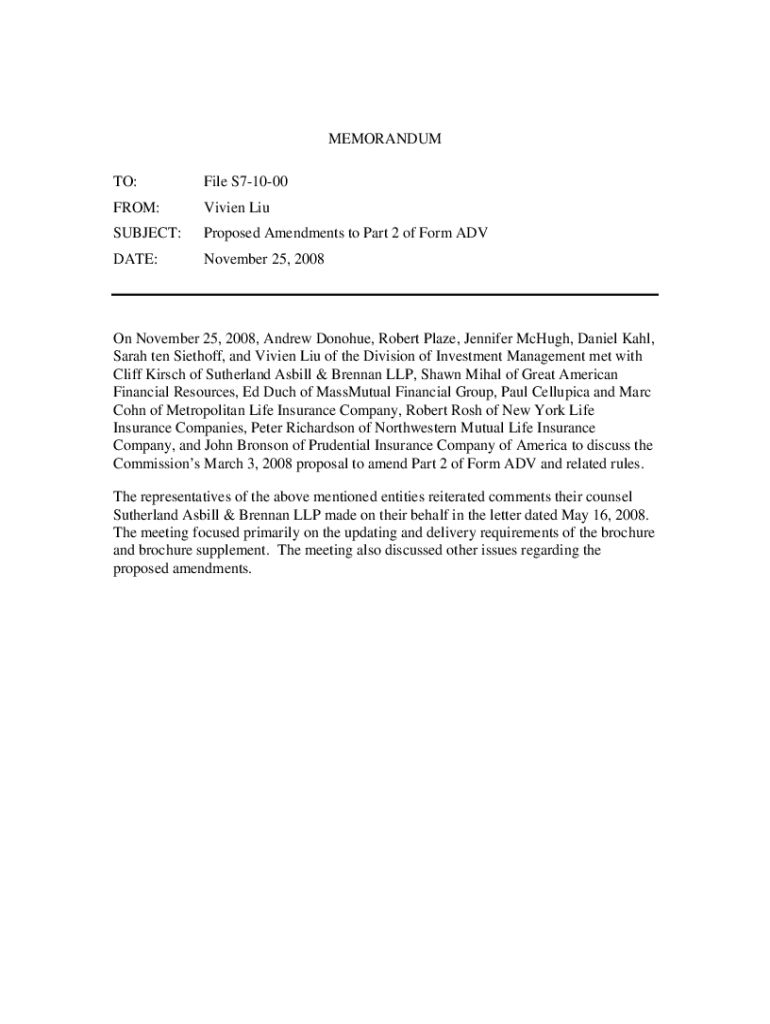 MEMORANDUM

TO: File S7-10-00

FROM: Vivien Liu

SUBJECT: Proposed Amendments to Part 2 of Form ADV

DATE: November 25, 2008

On November 25, 2008, Andrew Donohue, Robert Plaze, Jennifer McHugh, Daniel Kahl, Sarah ten Siethoff, and Vivien Liu of the Division of Investment Management met with Cliff Kirsch of Sutherland Asbill & Brennan LLP, Shawn Mihal of Great American Financial Resources, Ed Duch of MassMutual Financial Group, Paul Cellupica and Marc Cohn of Metropolitan Life Insurance Company, Robert Rosh of New York Life Insurance Companies, Peter Richardson of Northwestern Mutual Life Insurance Company, and John Bronson of Prudential Insurance Company of America to discuss the Commission's March 3, 2008 proposal to amend Part 2 of Form ADV and related rules.

The representatives of the above mentioned entities reiterated comments their counsel Sutherland Asbill & Brennan LLP made on their behalf in the letter dated May 16, 2008. The meeting focused primarily on the updating and delivery requirements of the brochure and brochure supplement. The meeting also discussed other issues regarding the proposed amendments.